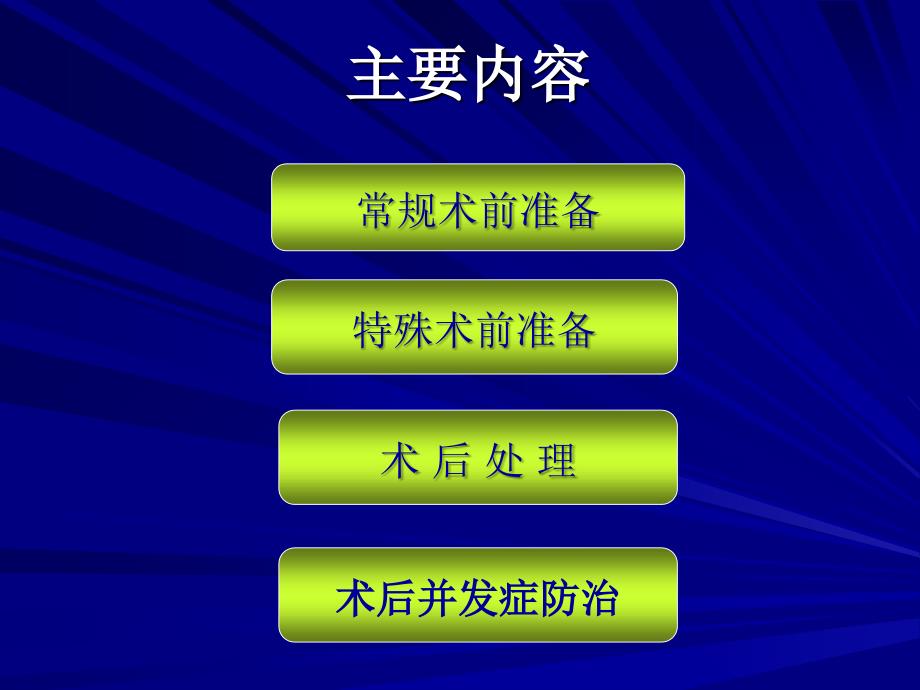 主要内容

常规术前准备

特殊术前准备

术 后 处 理

术后并发症防治